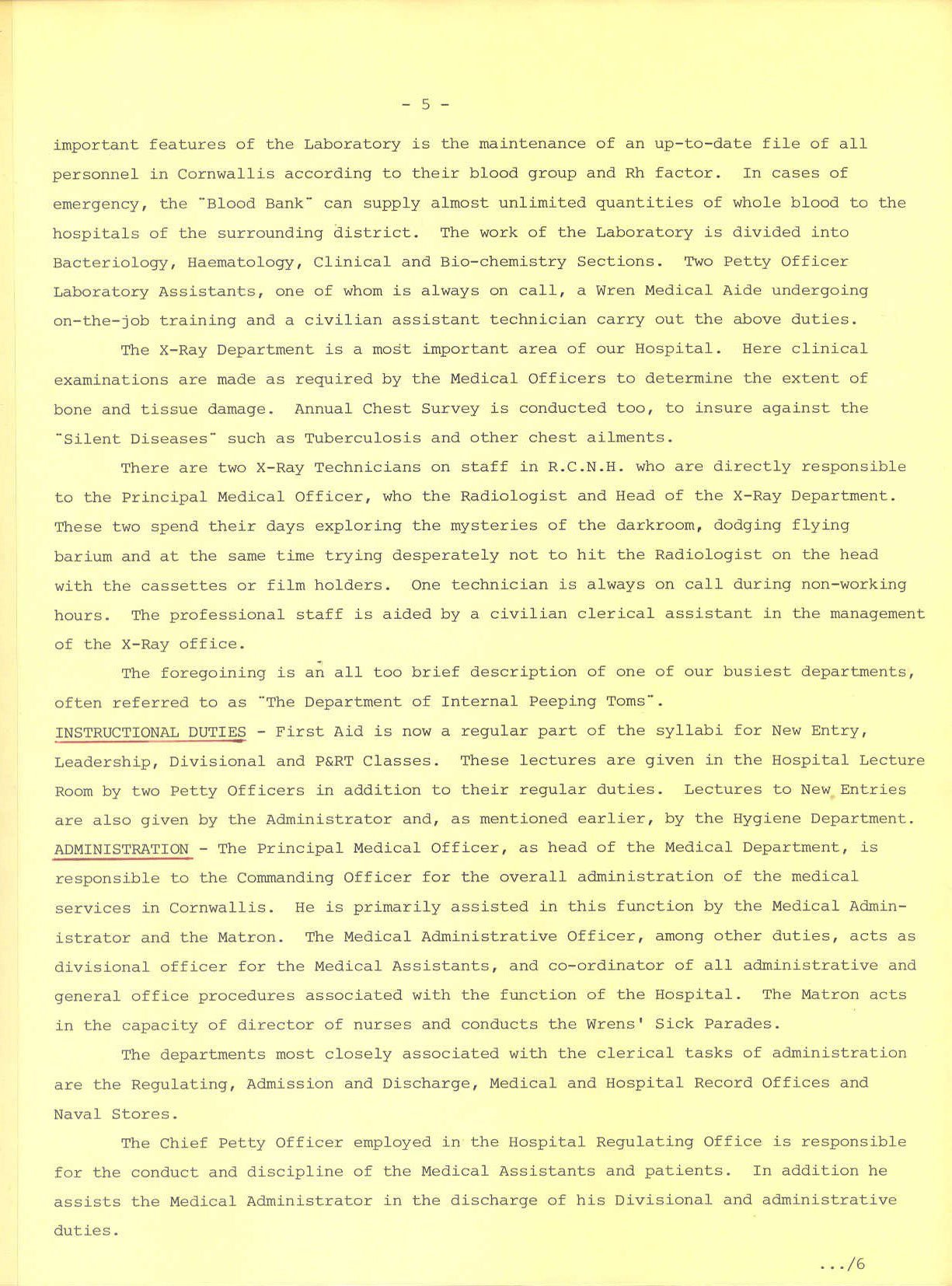 - 5 -

important features of the Laboratory is the maintenance of an up-to-date file of all personnel in Cornwallis according to their blood group and Rh factor. In cases of emergency, the "Blood Bank" can supply almost unlimited quantities of whole blood to the hospitals of the surrounding district. The work of the Laboratory is divided into Bacteriology, Haematology, Clinical and Bio-chemistry Sections. Two Petty Officer Laboratory Assistants, one of whom is always on call, a Wren Medical Aide undergoing on-the-job training and a civilian assistant technician carry out the above duties.

The X-Ray Department is a most important area of our Hospital. Here clinical examinations are made as required by the Medical Officers to determine the extent of bone and tissue damage. Annual Chest Survey is conducted too, to insure against the "Silent Diseases" such as Tuberculosis and other chest ailments.

There are two X-Ray Technicians on staff in R.C.N.H. who are directly responsible to the Principal Medical Officer, who the Radiologist and Head of the X-Ray Department. These two spend their days exploring the mysteries of the darkroom, dodging flying barium and at the same time trying desperately not to hit the Radiologist on the head with the cassettes or film holders. One technician is always on call during non-working hours. The professional staff is aided by a civilian clerical assistant in the management of the X-Ray office.

The foregoining is an all too brief description of one of our busiest departments, often referred to as "The Department of Internal Peeping Toms".

INSTRUCTIONAL DUTIES - First Aid is now a regular part of the syllabi for New Entry, Leadership, Divisional and P&RT Classes. These lectures are given in the Hospital Lecture Room by two Petty Officers in addition to their regular duties. Lectures to New Entries are also given by the Administrator and, as mentioned earlier, by the Hygiene Department.

ADMINISTRATION - The Principal Medical Officer, as head of the Medical Department, is responsible to the Commanding Officer for the overall administration of the medical services in Cornwallis. He is primarily assisted in this function by the Medical Administrator and the Matron. The Medical Administrative Officer, among other duties, acts as divisional officer for the Medical Assistants, and co-ordinator of all administrative and general office procedures associated with the function of the Hospital. The Matron acts in the capacity of director of nurses and conducts the Wrens' Sick Parades.

The departments most closely associated with the clerical tasks of administration are the Regulating, Admission and Discharge, Medical and Hospital Record Offices and Naval Stores.

The Chief Petty Officer employed in the Hospital Regulating Office is responsible for the conduct and discipline of the Medical Assistants and patients. In addition he assists the Medical Administrator in the discharge of his Divisional and administrative duties.

.../6